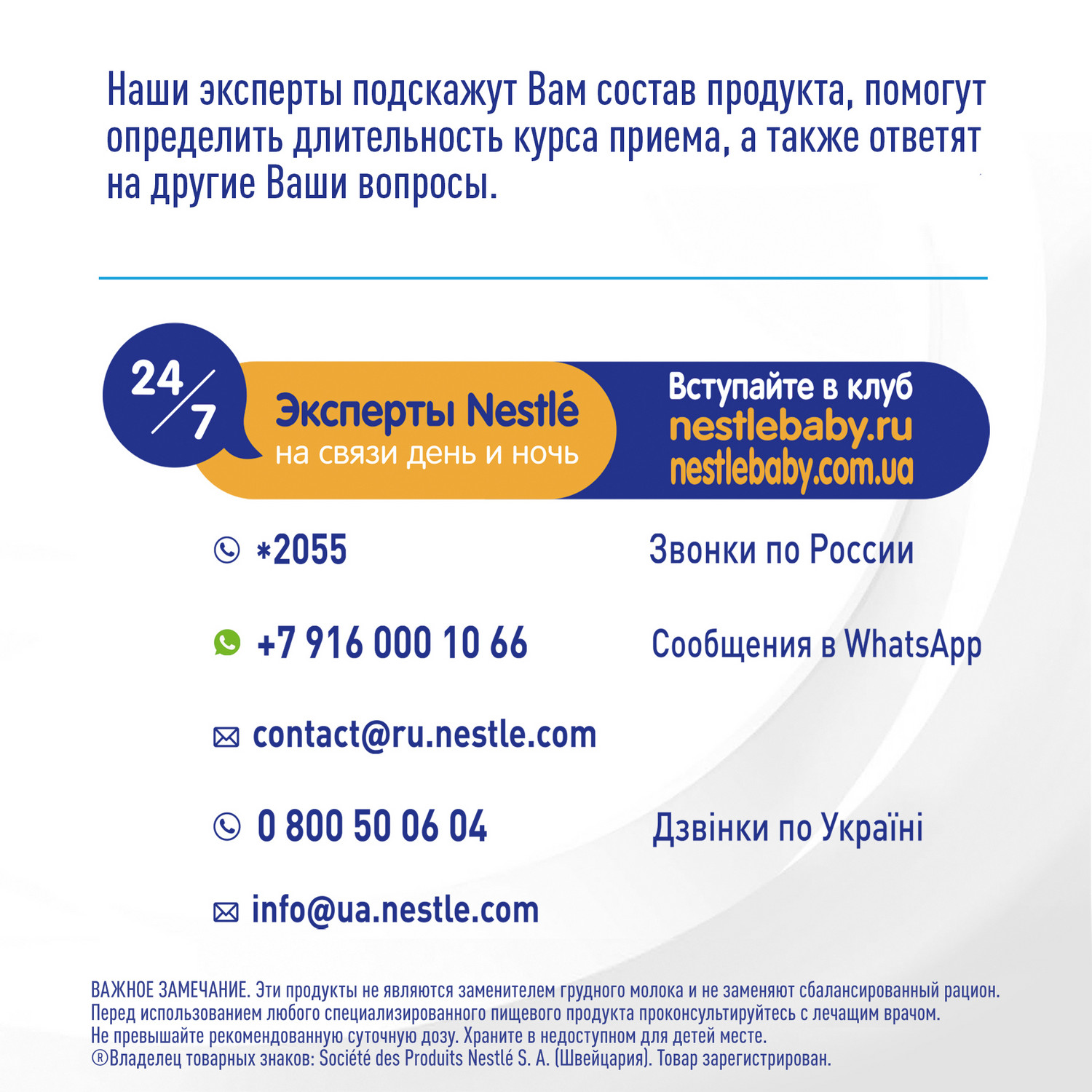 Наши эксперты подскажут Вам состав продукта, помогут определить длительность курса приема, а также ответят на другие Ваши вопросы.

24/7

Эксперты Nestlé
на связи день и ночь

Вступайте в клуб
nestlebaby.ru
nestlebaby.com.ua

*2055 Звонки по России

+7 916 000 10 66 Сообщения в WhatsApp

contact@ru.nestle.com

0 800 50 06 04 Дзвінки по Україні

info@ua.nestle.com

ВАЖНОЕ ЗАМЕЧАНИЕ. Эти продукты не являются заменителем грудного молока и не заменяют сбалансированный рацион. Перед использованием любого специализированного пищевого продукта проконсультируйтесь с лечащим врачом. Не превышайте рекомендованную суточную дозу. Храните в недоступном для детей месте.
®Владелец товарных знаков: Société des Produits Nestlé S. A. (Швейцария). Товар зарегистрирован.